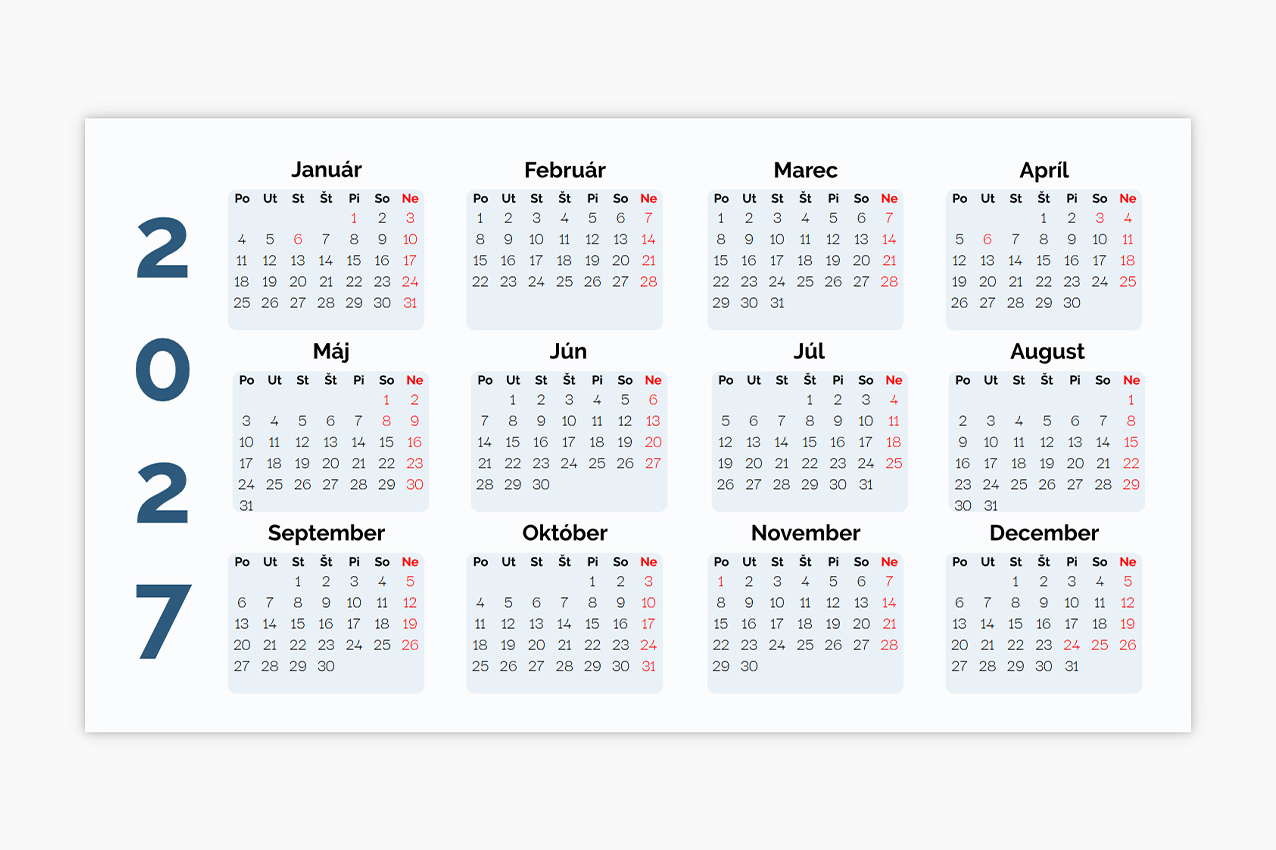 2027

Január

| Po | Ut | St | Št | Pi | So | Ne |
|---|---|---|---|---|---|---|
| | | | | 1 | 2 | 3 |
| 4 | 5 | 6 | 7 | 8 | 9 | 10 |
| 11 | 12 | 13 | 14 | 15 | 16 | 17 |
| 18 | 19 | 20 | 21 | 22 | 23 | 24 |
| 25 | 26 | 27 | 28 | 29 | 30 | 31 |

Február

| Po | Ut | St | Št | Pi | So | Ne |
|---|---|---|---|---|---|---|
| 1 | 2 | 3 | 4 | 5 | 6 | 7 |
| 8 | 9 | 10 | 11 | 12 | 13 | 14 |
| 15 | 16 | 17 | 18 | 19 | 20 | 21 |
| 22 | 23 | 24 | 25 | 26 | 27 | 28 |

Marec

| Po | Ut | St | Št | Pi | So | Ne |
|---|---|---|---|---|---|---|
| 1 | 2 | 3 | 4 | 5 | 6 | 7 |
| 8 | 9 | 10 | 11 | 12 | 13 | 14 |
| 15 | 16 | 17 | 18 | 19 | 20 | 21 |
| 22 | 23 | 24 | 25 | 26 | 27 | 28 |
| 29 | 30 | 31 | | | | |

Apríl

| Po | Ut | St | Št | Pi | So | Ne |
|---|---|---|---|---|---|---|
| | | | 1 | 2 | 3 | 4 |
| 5 | 6 | 7 | 8 | 9 | 10 | 11 |
| 12 | 13 | 14 | 15 | 16 | 17 | 18 |
| 19 | 20 | 21 | 22 | 23 | 24 | 25 |
| 26 | 27 | 28 | 29 | 30 | | |

Máj

| Po | Ut | St | Št | Pi | So | Ne |
|---|---|---|---|---|---|---|
| | | | | | 1 | 2 |
| 3 | 4 | 5 | 6 | 7 | 8 | 9 |
| 10 | 11 | 12 | 13 | 14 | 15 | 16 |
| 17 | 18 | 19 | 20 | 21 | 22 | 23 |
| 24 | 25 | 26 | 27 | 28 | 29 | 30 |
| 31 | | | | | | |

Jún

| Po | Ut | St | Št | Pi | So | Ne |
|---|---|---|---|---|---|---|
| | 1 | 2 | 3 | 4 | 5 | 6 |
| 7 | 8 | 9 | 10 | 11 | 12 | 13 |
| 14 | 15 | 16 | 17 | 18 | 19 | 20 |
| 21 | 22 | 23 | 24 | 25 | 26 | 27 |
| 28 | 29 | 30 | | | | |

Júl

| Po | Ut | St | Št | Pi | So | Ne |
|---|---|---|---|---|---|---|
| | | | 1 | 2 | 3 | 4 |
| 5 | 6 | 7 | 8 | 9 | 10 | 11 |
| 12 | 13 | 14 | 15 | 16 | 17 | 18 |
| 19 | 20 | 21 | 22 | 23 | 24 | 25 |
| 26 | 27 | 28 | 29 | 30 | 31 | |

August

| Po | Ut | St | Št | Pi | So | Ne |
|---|---|---|---|---|---|---|
| | | | | | | 1 |
| 2 | 3 | 4 | 5 | 6 | 7 | 8 |
| 9 | 10 | 11 | 12 | 13 | 14 | 15 |
| 16 | 17 | 18 | 19 | 20 | 21 | 22 |
| 23 | 24 | 25 | 26 | 27 | 28 | 29 |
| 30 | 31 | | | | | |

September

| Po | Ut | St | Št | Pi | So | Ne |
|---|---|---|---|---|---|---|
| | | 1 | 2 | 3 | 4 | 5 |
| 6 | 7 | 8 | 9 | 10 | 11 | 12 |
| 13 | 14 | 15 | 16 | 17 | 18 | 19 |
| 20 | 21 | 22 | 23 | 24 | 25 | 26 |
| 27 | 28 | 29 | 30 | | | |

Október

| Po | Ut | St | Št | Pi | So | Ne |
|---|---|---|---|---|---|---|
| | | | | 1 | 2 | 3 |
| 4 | 5 | 6 | 7 | 8 | 9 | 10 |
| 11 | 12 | 13 | 14 | 15 | 16 | 17 |
| 18 | 19 | 20 | 21 | 22 | 23 | 24 |
| 25 | 26 | 27 | 28 | 29 | 30 | 31 |

November

| Po | Ut | St | Št | Pi | So | Ne |
|---|---|---|---|---|---|---|
| 1 | 2 | 3 | 4 | 5 | 6 | 7 |
| 8 | 9 | 10 | 11 | 12 | 13 | 14 |
| 15 | 16 | 17 | 18 | 19 | 20 | 21 |
| 22 | 23 | 24 | 25 | 26 | 27 | 28 |
| 29 | 30 | | | | | |

December

| Po | Ut | St | Št | Pi | So | Ne |
|---|---|---|---|---|---|---|
| | | 1 | 2 | 3 | 4 | 5 |
| 6 | 7 | 8 | 9 | 10 | 11 | 12 |
| 13 | 14 | 15 | 16 | 17 | 18 | 19 |
| 20 | 21 | 22 | 23 | 24 | 25 | 26 |
| 27 | 28 | 29 | 30 | 31 | | |